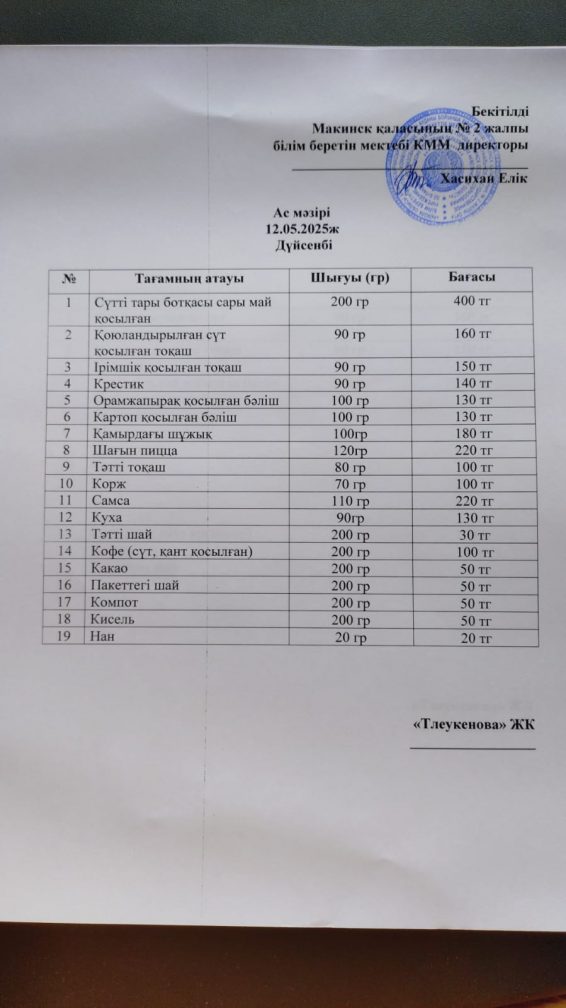 Бекітілді
Макинск қаласының № 2 жалпы білім беретін мектебі КММ директоры
Хасихан Елік

Ас мәзірі
12.05.2025ж
Дүйсенбі

| № | Тағамның атауы | Шығуы (гр) | Бағасы |
|---|---|---|---|
| 1 | Сүтті тары ботқасы сары май қосылған | 200 гр | 400 тг |
| 2 | Қоюландырылған сүт қосылған тоқаш | 90 гр | 160 тг |
| 3 | Ірімшік қосылған тоқаш | 90 гр | 150 тг |
| 4 | Крестик | 90 гр | 140 тг |
| 5 | Орамжапырақ қосылған бәліш | 100 гр | 130 тг |
| 6 | Картоп қосылған бәліш | 100 гр | 130 тг |
| 7 | Қамырдағы шұжық | 100гр | 180 тг |
| 8 | Шағын пицца | 120гр | 220 тг |
| 9 | Тәтті тоқаш | 80 гр | 100 тг |
| 10 | Корж | 70 гр | 100 тг |
| 11 | Самса | 110 гр | 220 тг |
| 12 | Куха | 90гр | 130 тг |
| 13 | Тәтті шай | 200 гр | 30 тг |
| 14 | Кофе (сүт, қант қосылған) | 200 гр | 100 тг |
| 15 | Какао | 200 гр | 50 тг |
| 16 | Пакеттегі шай | 200 гр | 50 тг |
| 17 | Компот | 200 гр | 50 тг |
| 18 | Кисель | 200 гр | 50 тг |
| 19 | Нан | 20 гр | 20 тг |

«Тлеукенова» ЖК